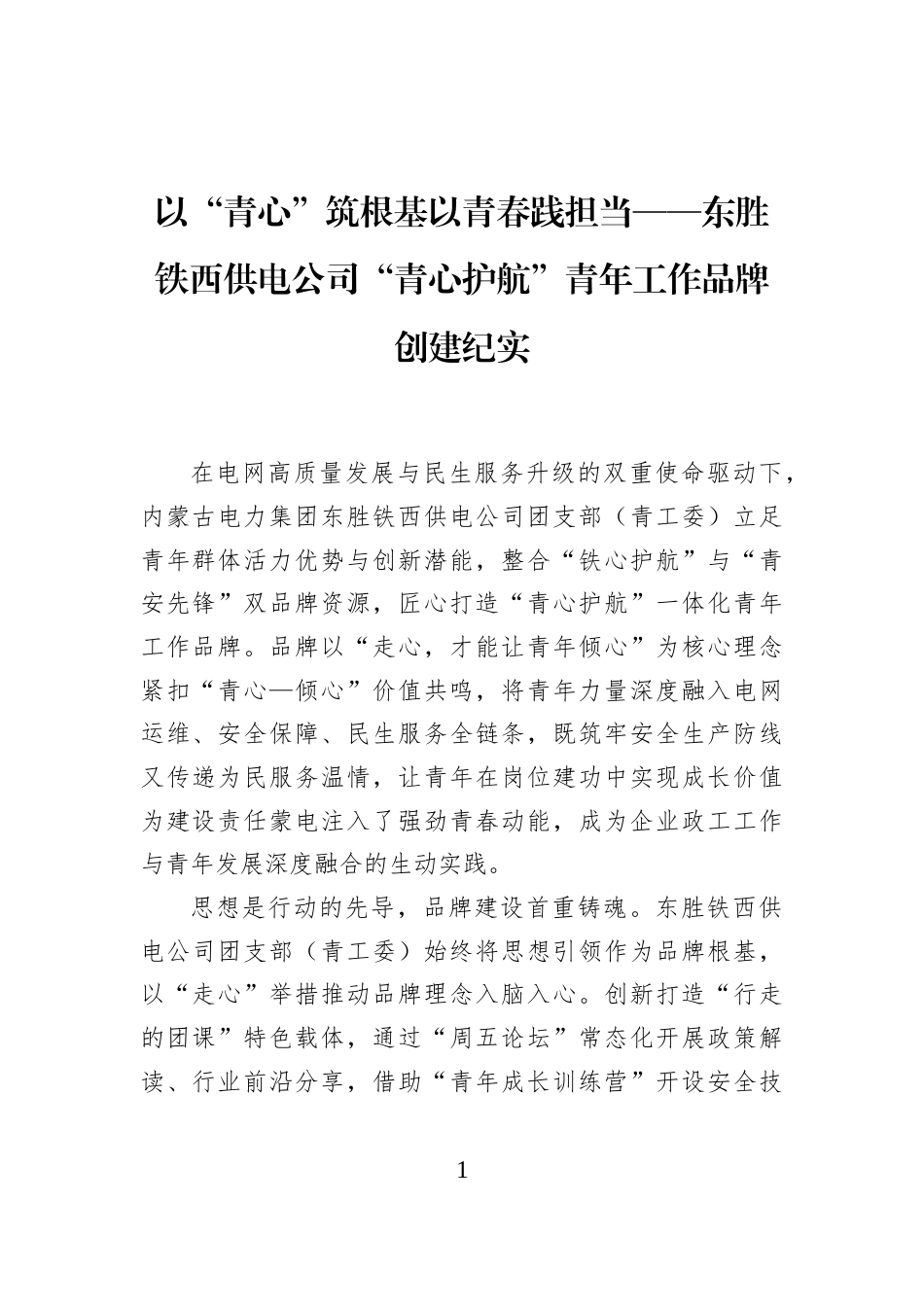 以“青心”筑根基以青春践担当——东胜铁西供电公司“青心护航”青年工作品牌创建纪实

在电网高质量发展与民生服务升级的双重使命驱动下，内蒙古电力集团东胜铁西供电公司团支部（青工委）立足青年群体活力优势与创新潜能，整合“铁心护航”与“青安先锋”双品牌资源，匠心打造“青心护航”一体化青年工作品牌。品牌以“走心，才能让青年倾心”为核心理念紧扣“青心—倾心”价值共鸣，将青年力量深度融入电网运维、安全保障、民生服务全链条，既筑牢安全生产防线又传递为民服务温情，让青年在岗位建功中实现成长价值为建设责任蒙电注入了强劲青春动能，成为企业政工工作与青年发展深度融合的生动实践。

思想是行动的先导，品牌建设首重铸魂。东胜铁西供电公司团支部（青工委）始终将思想引领作为品牌根基，以“走心”举措推动品牌理念入脑入心。创新打造“行走的团课”特色载体，通过“周五论坛”常态化开展政策解读、行业前沿分享，借助“青年成长训练营”开设安全技

1